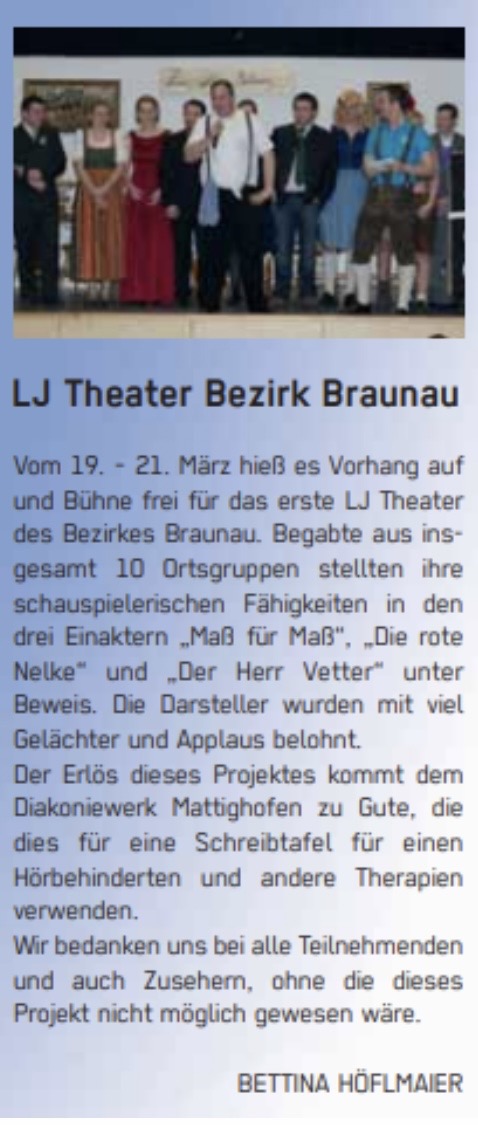 LJ Theater Bezirk Braunau

Vom 19. - 21. März hieß es Vorhang auf und Bühne frei für das erste LJ Theater des Bezirkes Braunau. Begabte aus insgesamt 10 Ortsgruppen stellten ihre schauspielerischen Fähigkeiten in den drei Einaktern „Maß für Maß", „Die rote Nelke" und „Der Herr Vetter" unter Beweis. Die Darsteller wurden mit viel Gelächter und Applaus belohnt.

Der Erlös dieses Projektes kommt dem Diakoniewerk Mattighofen zu Gute, die dies für eine Schreibtafel für einen Hörbehinderten und andere Therapien verwenden.

Wir bedanken uns bei alle Teilnehmenden und auch Zusehern, ohne die dieses Projekt nicht möglich gewesen wäre.

BETTINA HÖFLMAIER